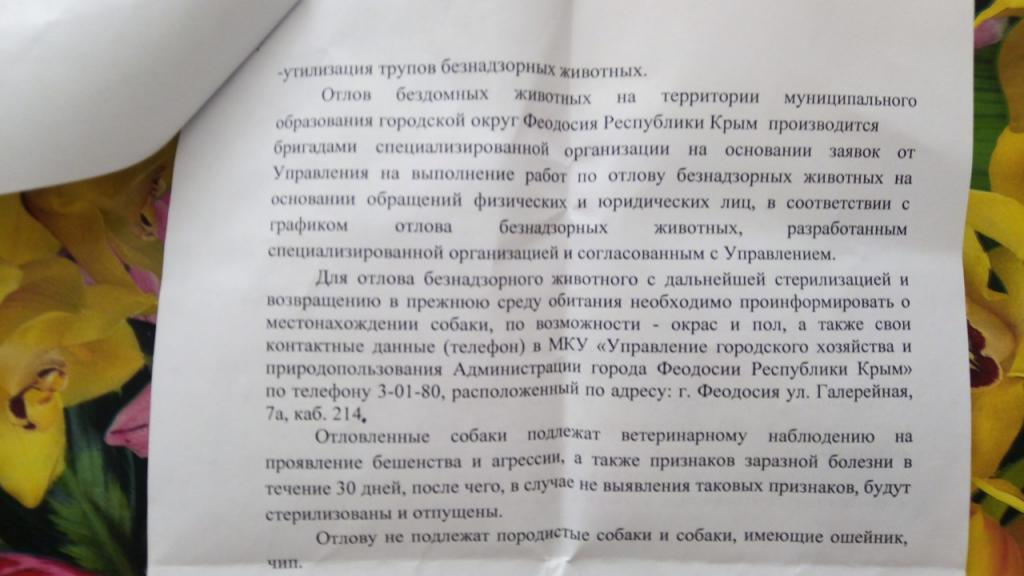 -утилизация трупов безнадзорных животных.

Отлов бездомных животных на территории муниципального образования городской округ Феодосия Республики Крым производится бригадами специализированной организации на основании заявок от Управления на выполнение работ по отлову безнадзорных животных на основании обращений физических и юридических лиц, в соответствии с графиком отлова безнадзорных животных, разработанным специализированной организацией и согласованным с Управлением.

Для отлова безнадзорного животного с дальнейшей стерилизацией и возвращению в прежнюю среду обитания необходимо проинформировать о местонахождении собаки, по возможности - окрас и пол, а также свои контактные данные (телефон) в МКУ «Управление городского хозяйства и природопользования Администрации города Феодосии Республики Крым» по телефону 3-01-80, расположенный по адресу: г. Феодосия ул. Галерейная, 7а, каб. 214.

Отловленные собаки подлежат ветеринарному наблюдению на проявление бешенства и агрессии, а также признаков заразной болезни в течение 30 дней, после чего, в случае не выявления таковых признаков, будут стерилизованы и отпущены.

Отлову не подлежат породистые собаки и собаки, имеющие ошейник, чип.